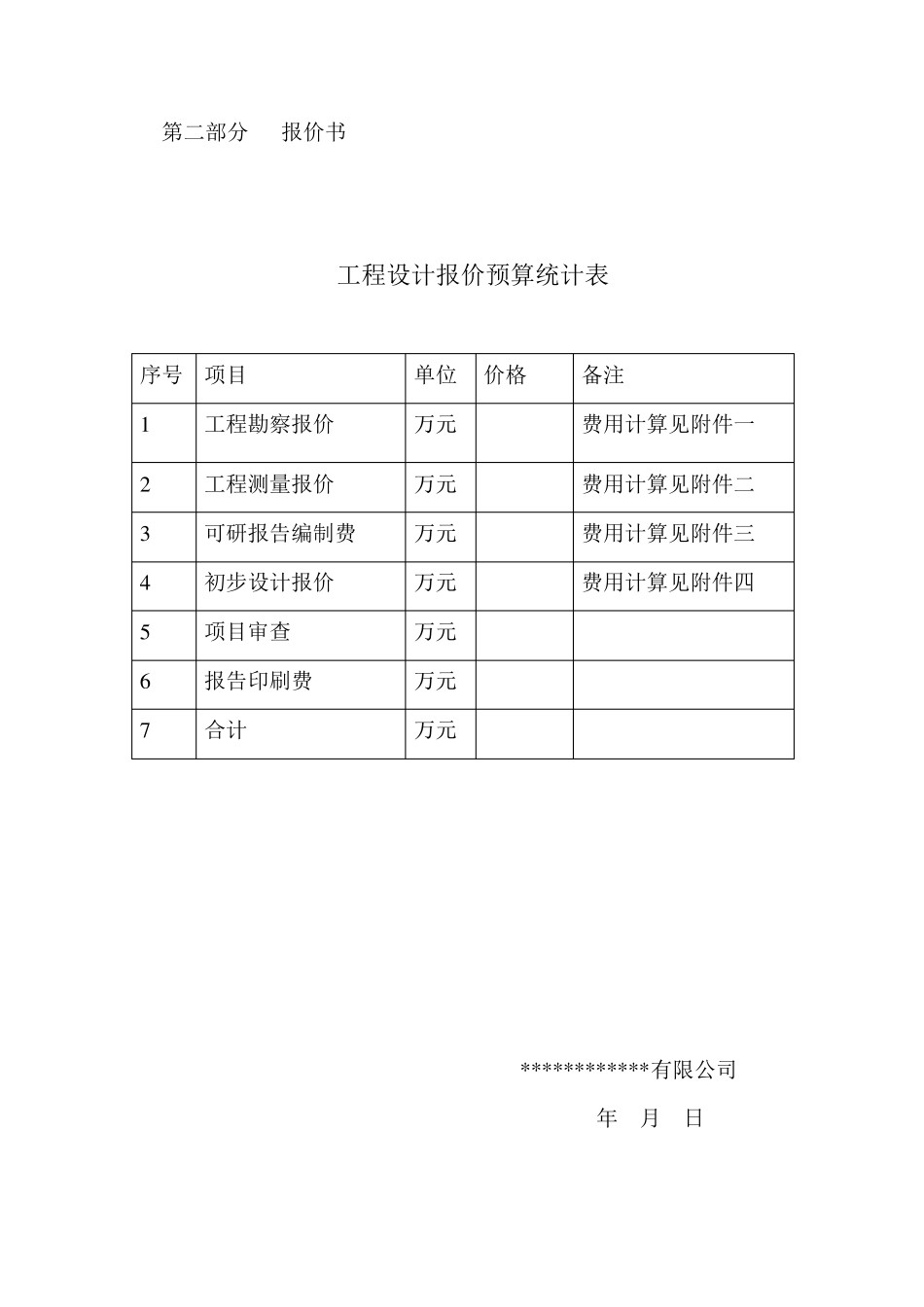 第二部分　　报价书

工程设计报价预算统计表

| 序号 | 项目 | 单位 | 价格 | 备注 |
|---|---|---|---|---|
| 1 | 工程勘察报价 | 万元 |  | 费用计算见附件一 |
| 2 | 工程测量报价 | 万元 |  | 费用计算见附件二 |
| 3 | 可研报告编制费 | 万元 |  | 费用计算见附件三 |
| 4 | 初步设计报价 | 万元 |  | 费用计算见附件四 |
| 5 | 项目审查 | 万元 |  |  |
| 6 | 报告印刷费 | 万元 |  |  |
| 7 | 合计 | 万元 |  |  |

************有限公司

年　月　日